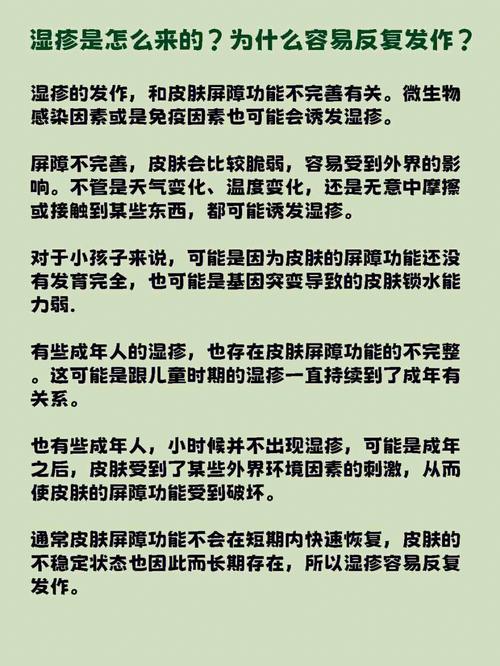 湿疹是怎么来的？为什么容易反复发作？

湿疹的发作，和皮肤屏障功能不完善有关。微生物感染因素或是免疫因素也可能会诱发湿疹。

屏障不完善，皮肤会比较脆弱，容易受到外界的影响。不管是天气变化、温度变化，还是无意中摩擦或接触到某些东西，都可能诱发湿疹。

对于小孩子来说，可能是因为皮肤的屏障功能还没有发育完全，也可能是基因突变导致的皮肤锁水能力弱.

有些成年人的湿疹，也存在皮肤屏障功能的不完整。这可能是跟儿童时期的湿疹一直持续到了成年有关系。

也有些成年人，小时候并不出现湿疹，可能是成年之后，皮肤受到了某些外界环境因素的刺激，从而使皮肤的屏障功能受到破坏。

通常皮肤屏障功能不会在短期内快速恢复，皮肤的不稳定状态也因此而长期存在，所以湿疹容易反复发作。